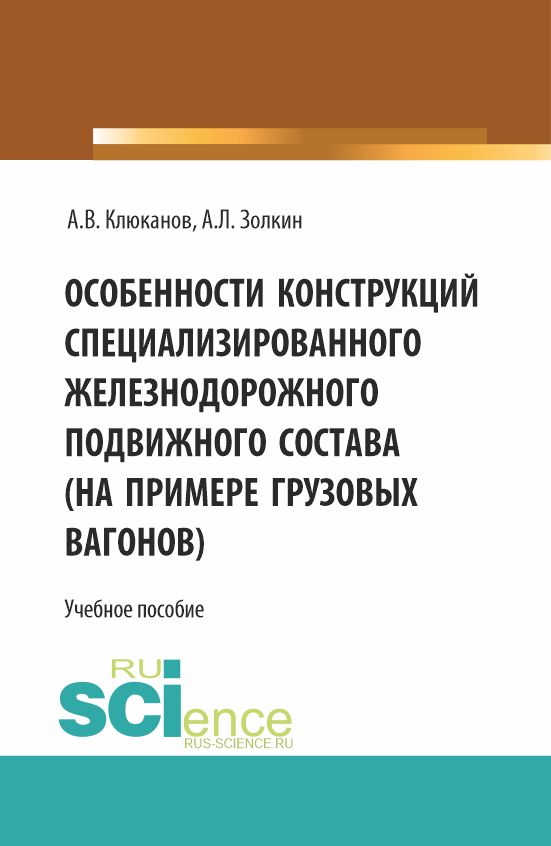 А.В. Клюканов, А.Л. Золкин

ОСОБЕННОСТИ КОНСТРУКЦИЙ СПЕЦИАЛИЗИРОВАННОГО ЖЕЛЕЗНОДОРОЖНОГО ПОДВИЖНОГО СОСТАВА (НА ПРИМЕРЕ ГРУЗОВЫХ ВАГОНОВ)

Учебное пособие

RU
SCIence
RUS-SCIENCE.RU